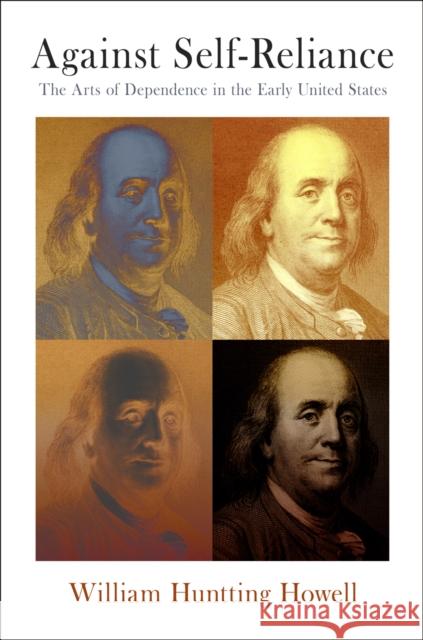 Against Self-Reliance

The Arts of Dependence in the Early United States

William Huntting Howell